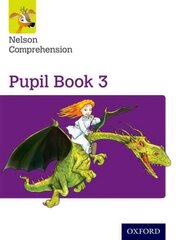 Nelson Comprehension

Pupil Book 3

OXFORD